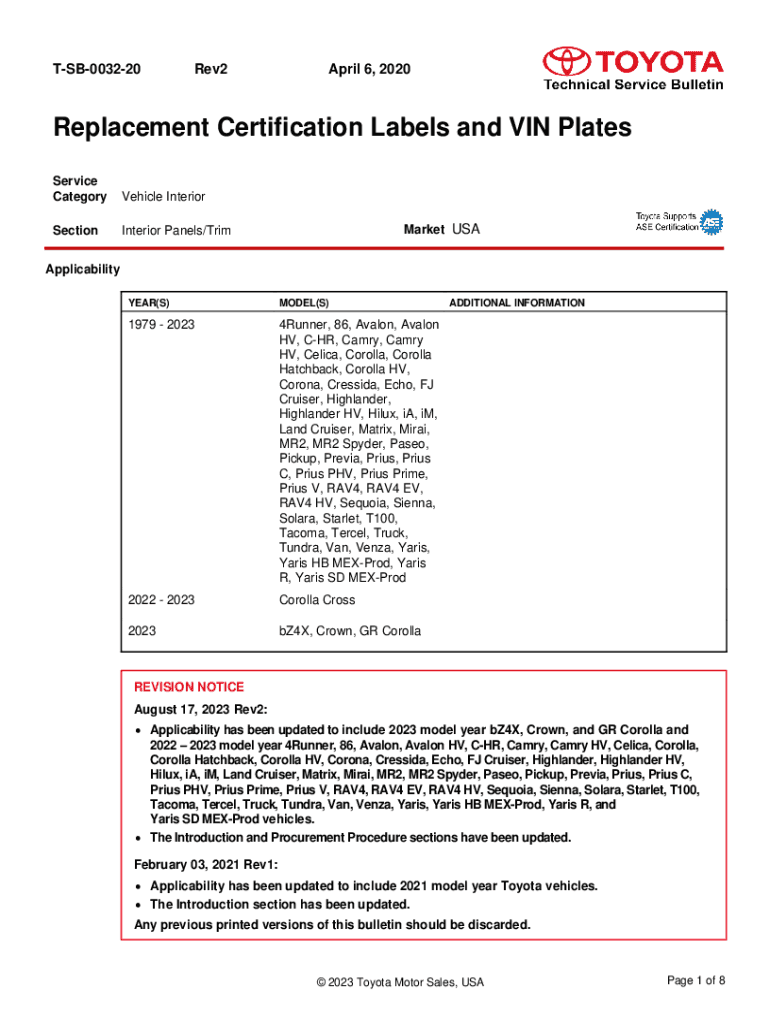 T-SB-0032-20 Rev2 April 6, 2020

TOYOTA
Technical Service Bulletin

Replacement Certification Labels and VIN Plates

Service Category Vehicle Interior

Section Interior Panels/Trim

Market USA

Toyota Supports ASE Certification

Applicability

| YEAR(S) | MODEL(S) | ADDITIONAL INFORMATION |
|---|---|---|
| 1979 - 2023 | 4Runner, 86, Avalon, Avalon HV, C-HR, Camry, Camry HV, Celica, Corolla, Corolla Hatchback, Corolla HV, Corona, Cressida, Echo, FJ Cruiser, Highlander, Highlander HV, Hilux, iA, iM, Land Cruiser, Matrix, Mirai, MR2, MR2 Spyder, Paseo, Pickup, Previa, Prius, Prius C, Prius PHV, Prius Prime, Prius V, RAV4, RAV4 EV, RAV4 HV, Sequoia, Sienna, Solara, Starlet, T100, Tacoma, Tercel, Truck, Tundra, Van, Venza, Yaris, Yaris HB MEX-Prod, Yaris R, Yaris SD MEX-Prod | |
| 2022 - 2023 | Corolla Cross | |
| 2023 | bZ4X, Crown, GR Corolla | |

REVISION NOTICE

August 17, 2023 Rev2:

• Applicability has been updated to include 2023 model year bZ4X, Crown, and GR Corolla and 2022 – 2023 model year 4Runner, 86, Avalon, Avalon HV, C-HR, Camry, Camry HV, Celica, Corolla, Corolla Hatchback, Corolla HV, Corona, Cressida, Echo, FJ Cruiser, Highlander, Highlander HV, Hilux, iA, iM, Land Cruiser, Matrix, Mirai, MR2, MR2 Spyder, Paseo, Pickup, Previa, Prius, Prius C, Prius PHV, Prius Prime, Prius V, RAV4, RAV4 EV, RAV4 HV, Sequoia, Sienna, Solara, Starlet, T100, Tacoma, Tercel, Truck, Tundra, Van, Venza, Yaris, Yaris HB MEX-Prod, Yaris R, and Yaris SD MEX-Prod vehicles.
• The Introduction and Procurement Procedure sections have been updated.

February 03, 2021 Rev1:

• Applicability has been updated to include 2021 model year Toyota vehicles.
• The Introduction section has been updated.

Any previous printed versions of this bulletin should be discarded.

© 2023 Toyota Motor Sales, USA

Page 1 of 8